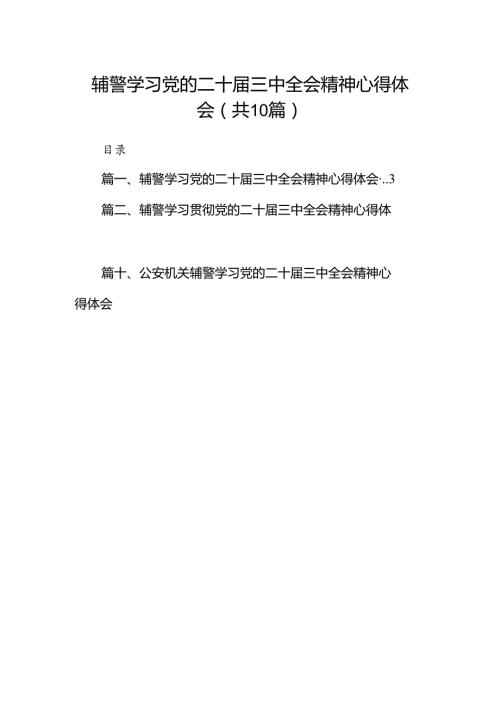 辅警学习党的二十届三中全会精神心得体会（共10篇）

目录

篇一、辅警学习党的二十届三中全会精神心得体会…3

篇二、辅警学习贯彻党的二十届三中全会精神心得体

篇十、公安机关辅警学习党的二十届三中全会精神心得体会